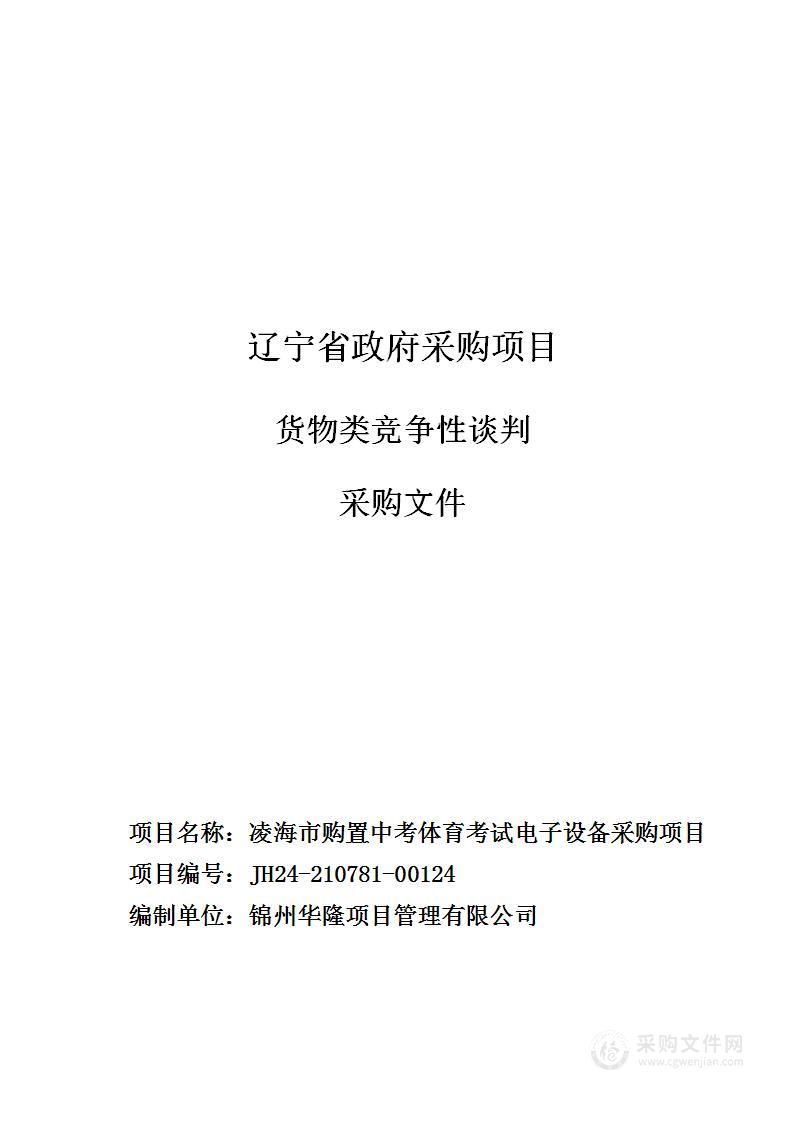 辽宁省政府采购项目

货物类竞争性谈判

采购文件

项目名称：凌海市购置中考体育考试电子设备采购项目
项目编号：JH24-210781-00124
编制单位：锦州华隆项目管理有限公司

采购文件网
www.cgwenjian.com